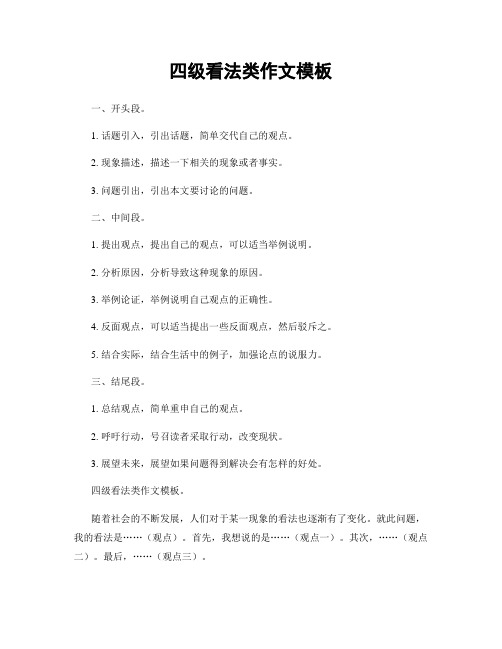 四级看法类作文模板

一、开头段。

1. 话题引入，引出话题，简单交代自己的观点。

2. 现象描述，描述一下相关的现象或者事实。

3. 问题引出，引出本文要讨论的问题。

二、中间段。

1. 提出观点，提出自己的观点，可以适当举例说明。

2. 分析原因，分析导致这种现象的原因。

3. 举例论证，举例说明自己观点的正确性。

4. 反面观点，可以适当提出一些反面观点，然后驳斥之。

5. 结合实际，结合生活中的例子，加强论点的说服力。

三、结尾段。

1. 总结观点，简单重申自己的观点。

2. 呼吁行动，号召读者采取行动，改变现状。

3. 展望未来，展望如果问题得到解决会有怎样的好处。

四级看法类作文模板。

随着社会的不断发展，人们对于某一现象的看法也逐渐有了变化。就此问题，我的看法是……（观点）。首先，我想说的是……（观点一）。其次，……（观点二）。最后，……（观点三）。